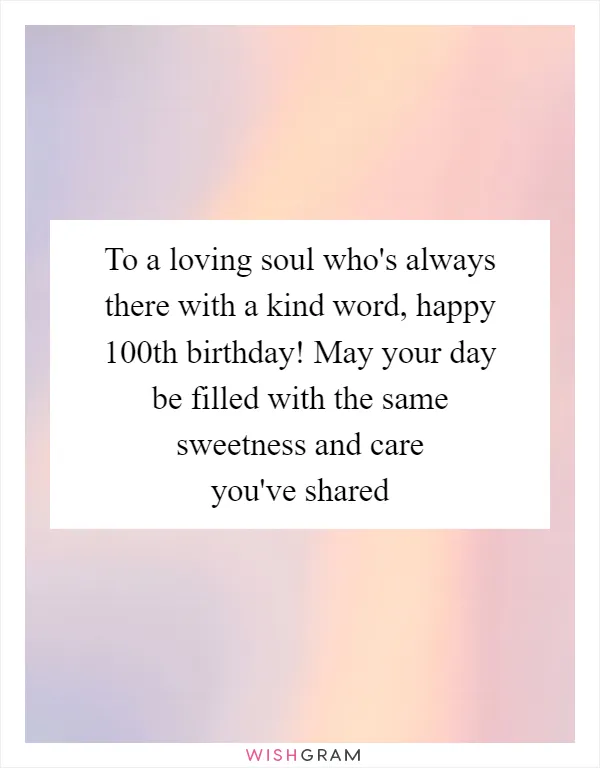 To a loving soul who's always there with a kind word, happy 100th birthday! May your day be filled with the same sweetness and care you've shared

WISHGRAM